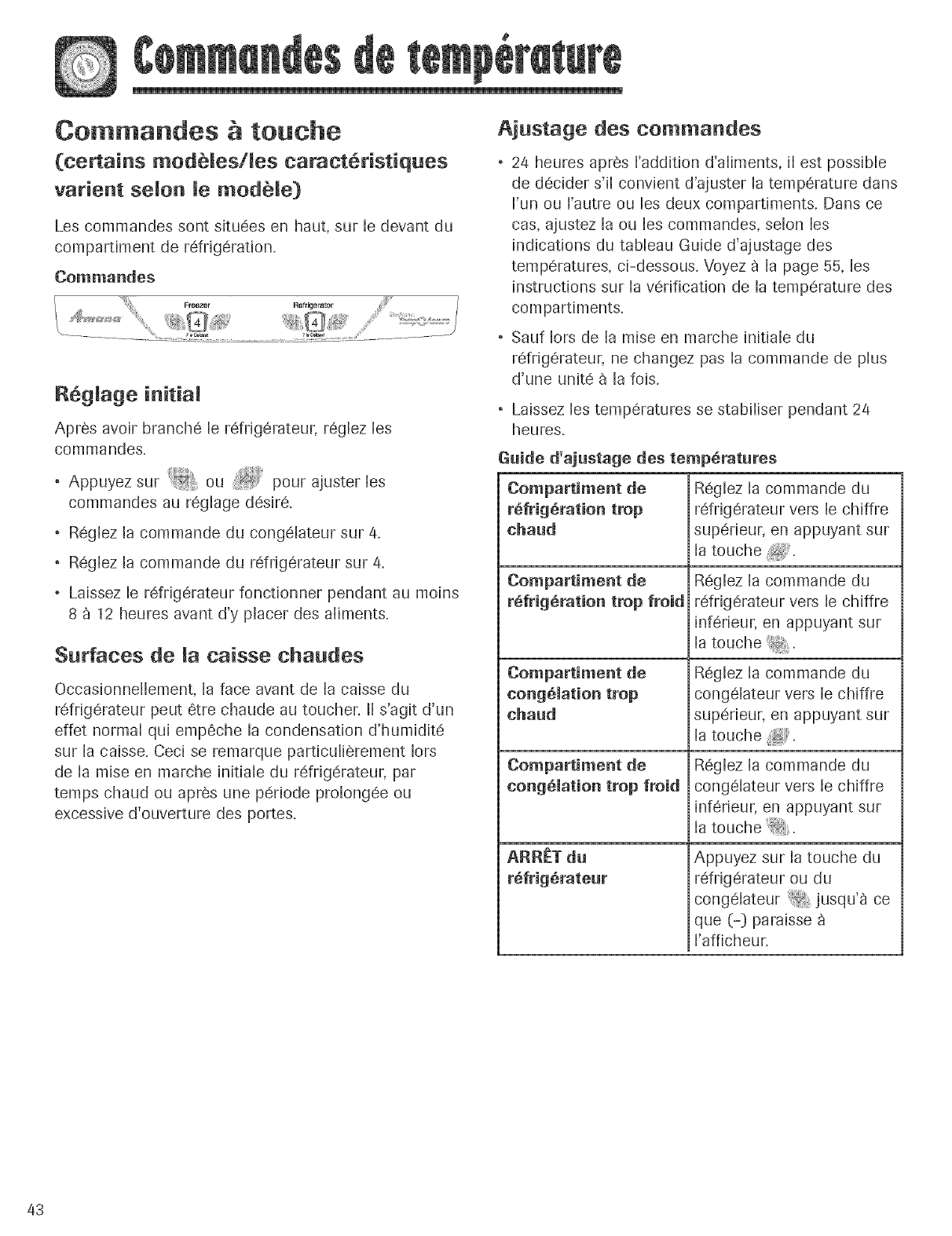 Commandes de température

Commandes à touche
(certains modèles/les caractéristiques varient selon le modèle)

Les commandes sont situées en haut, sur le devant du compartiment de réfrigération.

Commandes

Amana Freezer 4 Refrigerator 4

Réglage initial

Après avoir branché le réfrigérateur, réglez les commandes.

• Appuyez sur ou pour ajuster les commandes au réglage désiré.

• Réglez la commande du congélateur sur 4.

• Réglez la commande du réfrigérateur sur 4.

• Laissez le réfrigérateur fonctionner pendant au moins 8 à 12 heures avant d'y placer des aliments.

Surfaces de la caisse chaudes

Occasionnellement, la face avant de la caisse du réfrigérateur peut être chaude au toucher. Il s'agit d'un effet normal qui empêche la condensation d'humidité sur la caisse. Ceci se remarque particulièrement lors de la mise en marche initiale du réfrigérateur, par temps chaud ou après une période prolongée ou excessive d'ouverture des portes.

Ajustage des commandes

• 24 heures après l'addition d'aliments, il est possible de décider s'il convient d'ajuster la température dans l'un ou l'autre ou les deux compartiments. Dans ce cas, ajustez la ou les commandes, selon les indications du tableau Guide d'ajustage des températures, ci-dessous. Voyez à la page 55, les instructions sur la vérification de la température des compartiments.

• Sauf lors de la mise en marche initiale du réfrigérateur, ne changez pas la commande de plus d'une unité à la fois.

• Laissez les températures se stabiliser pendant 24 heures.

Guide d'ajustage des températures

| | |
|---|---|
| Compartiment de réfrigération trop chaud | Réglez la commande du réfrigérateur vers le chiffre supérieur, en appuyant sur la touche . |
| Compartiment de réfrigération trop froid | Réglez la commande du réfrigérateur vers le chiffre inférieur, en appuyant sur la touche . |
| Compartiment de congélation trop chaud | Réglez la commande du congélateur vers le chiffre supérieur, en appuyant sur la touche . |
| Compartiment de congélation trop froid | Réglez la commande du congélateur vers le chiffre inférieur, en appuyant sur la touche . |
| ARRÊT du réfrigérateur | Appuyez sur la touche du réfrigérateur ou du congélateur jusqu'à ce que (-) paraisse à l'afficheur. |

43